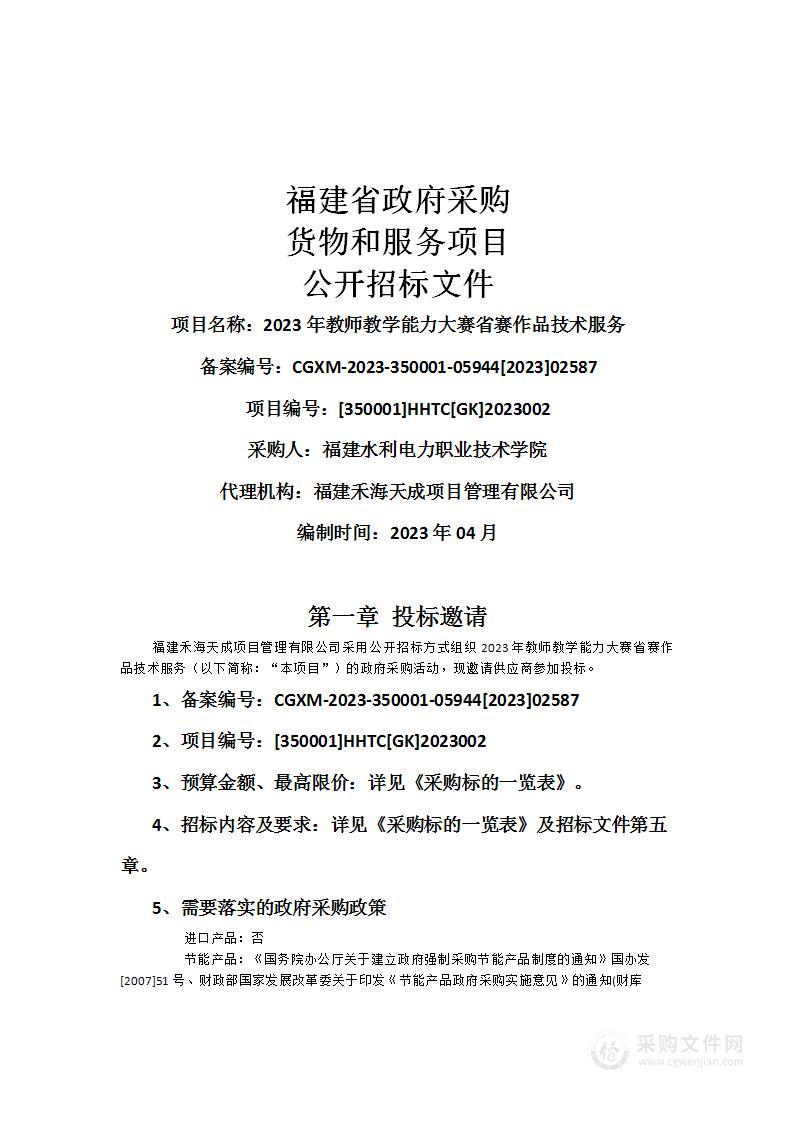 福建省政府采购
货物和服务项目
公开招标文件

项目名称：2023 年教师教学能力大赛省赛作品技术服务

备案编号：CGXM-2023-350001-05944[2023]02587

项目编号：[350001]HHTC[GK]2023002

采购人：福建水利电力职业技术学院

代理机构：福建禾海天成项目管理有限公司

编制时间：2023 年 04 月

第一章 投标邀请

福建禾海天成项目管理有限公司采用公开招标方式组织 2023 年教师教学能力大赛省赛作品技术服务（以下简称：“本项目”）的政府采购活动，现邀请供应商参加投标。

1、备案编号：CGXM-2023-350001-05944[2023]02587

2、项目编号：[350001]HHTC[GK]2023002

3、预算金额、最高限价：详见《采购标的一览表》。

4、招标内容及要求：详见《采购标的一览表》及招标文件第五章。

5、需要落实的政府采购政策

进口产品：否

节能产品：《国务院办公厅关于建立政府强制采购节能产品制度的通知》国办发[2007]51 号、财政部国家发展改革委关于印发《节能产品政府采购实施意见》的通知(财库

采购文件网
www.cgwenjian.com